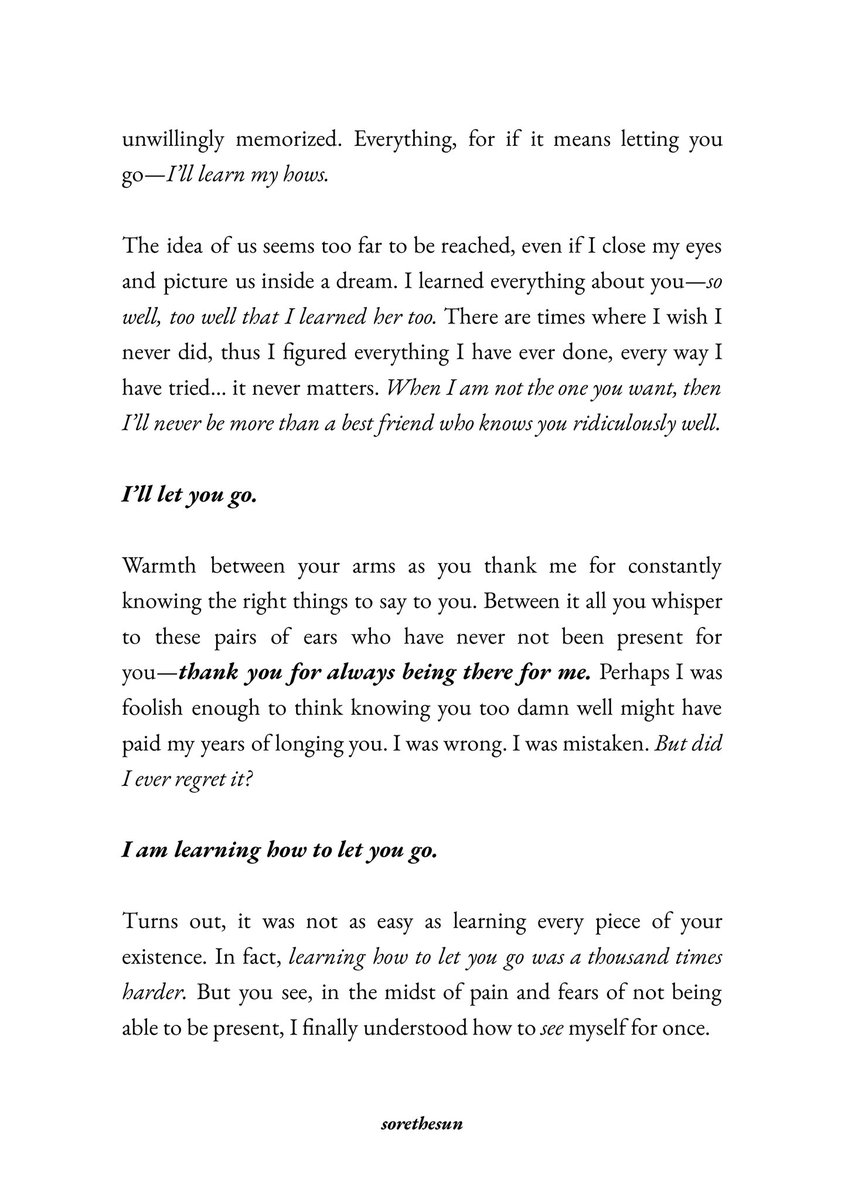 unwillingly memorized. Everything, for if it means letting you go—I'll learn my hows.

The idea of us seems too far to be reached, even if I close my eyes and picture us inside a dream. I learned everything about you—so well, too well that I learned her too. There are times where I wish I never did, thus I figured everything I have ever done, every way I have tried... it never matters. When I am not the one you want, then I'll never be more than a best friend who knows you ridiculously well.

I'll let you go.

Warmth between your arms as you thank me for constantly knowing the right things to say to you. Between it all you whisper to these pairs of ears who have never not been present for you—thank you for always being there for me. Perhaps I was foolish enough to think knowing you too damn well might have paid my years of longing you. I was wrong. I was mistaken. But did I ever regret it?

I am learning how to let you go.

Turns out, it was not as easy as learning every piece of your existence. In fact, learning how to let you go was a thousand times harder. But you see, in the midst of pain and fears of not being able to be present, I finally understood how to see myself for once.

sorethesun